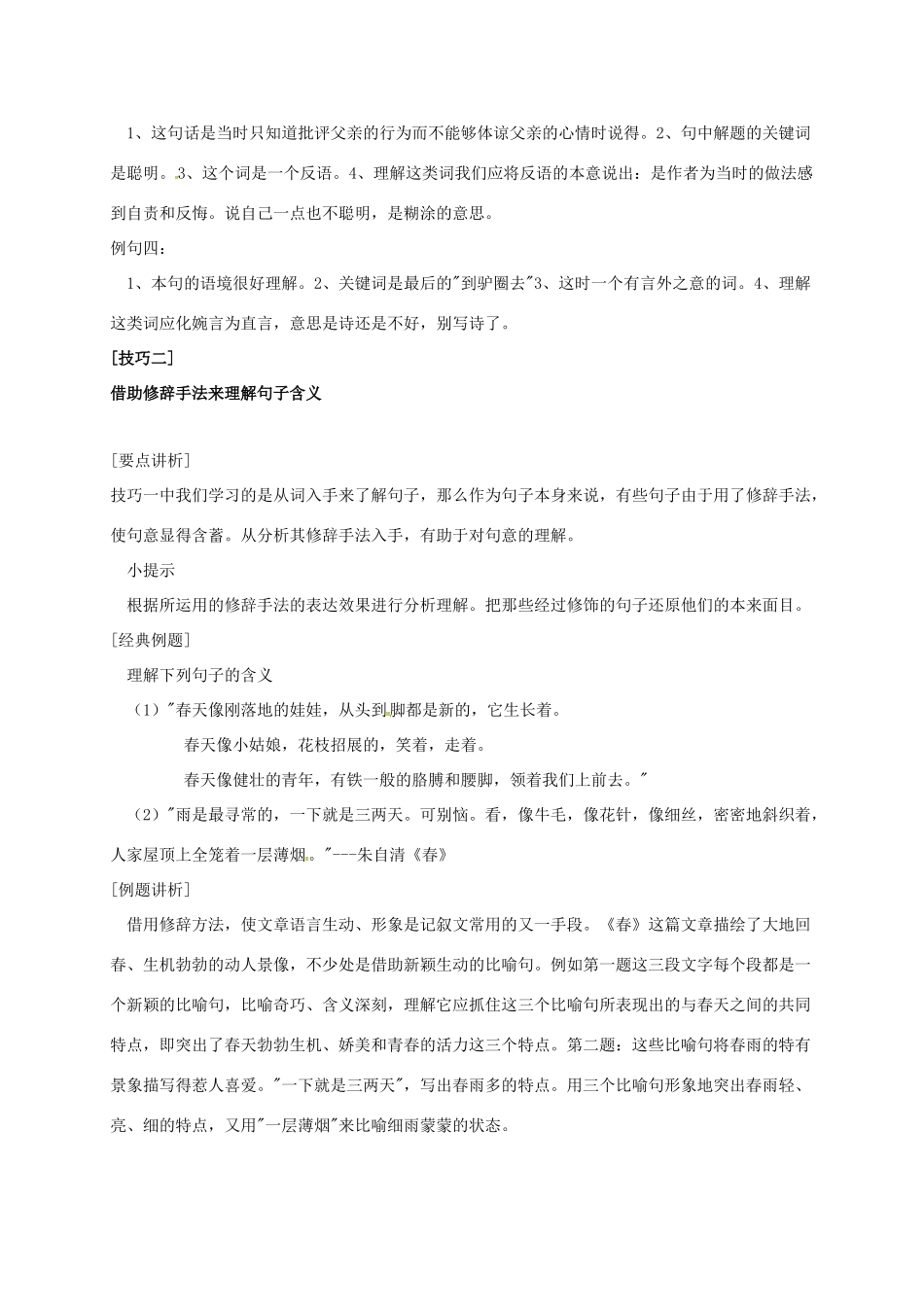 1、这句话是当时只知道批评父亲的行为而不能够体谅父亲的心情时说得。2、句中解题的关键词是聪明。3、这个词是一个反语。4、理解这类词我们应将反语的本意说出：是作者为当时的做法感到自责和反悔。说自己一点也不聪明，是糊涂的意思。

例句四：

1、本句的语境很好理解。2、关键词是最后的"到驴圈去"3、这时一个有言外之意的词。4、理解这类词应化婉言为直言，意思是诗还是不好，别写诗了。

[技巧二]

借助修辞手法来理解句子含义

[要点讲析]

技巧一中我们学习的是从词入手来了解句子，那么作为句子本身来说，有些句子由于用了修辞手法，使句意显得含蓄。从分析其修辞手法入手，有助于对句意的理解。

小提示

根据所运用的修辞手法的表达效果进行分析理解。把那些经过修饰的句子还原他们的本来面目。

[经典例题]

理解下列句子的含义

（1）"春天像刚落地的娃娃，从头到脚都是新的，它生长着。

春天像小姑娘，花枝招展的，笑着，走着。

春天像健壮的青年，有铁一般的胳膊和腰脚，领着我们上前去。"

（2）"雨是最寻常的，一下就是三两天。可别恼。看，像牛毛，像花针，像细丝，密密地斜织着，人家屋顶上全笼着一层薄烟。"---朱自清《春》

[例题讲析]

借用修辞方法，使文章语言生动、形象是记叙文常用的又一手段。《春》这篇文章描绘了大地回春、生机勃勃的动人景像，不少处是借助新颖生动的比喻句。例如第一题这三段文字每个段都是一个新颖的比喻句，比喻奇巧、含义深刻，理解它应抓住这三个比喻句所表现出的与春天之间的共同特点，即突出了春天勃勃生机、娇美和青春的活力这三个特点。第二题：这些比喻句将春雨的特有景象描写得惹人喜爱。"一下就是三两天"，写出春雨多的特点。用三个比喻句形象地突出春雨轻、亮、细的特点，又用"一层薄烟"来比喻细雨蒙蒙的状态。